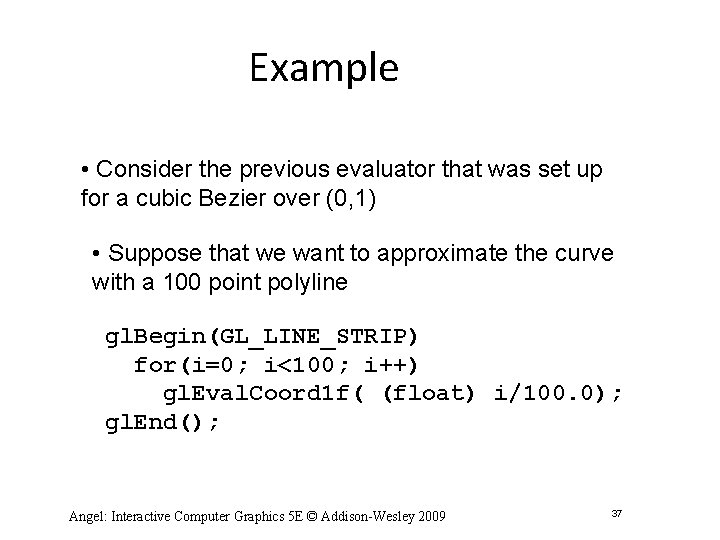 Example

• Consider the previous evaluator that was set up for a cubic Bezier over (0,1)

• Suppose that we want to approximate the curve with a 100 point polyline

glBegin(GL_LINE_STRIP)
  for(i=0; i<100; i++)
    glEvalCoord1f( (float) i/100.0);
glEnd();

Angel: Interactive Computer Graphics 5E © Addison-Wesley 2009

37